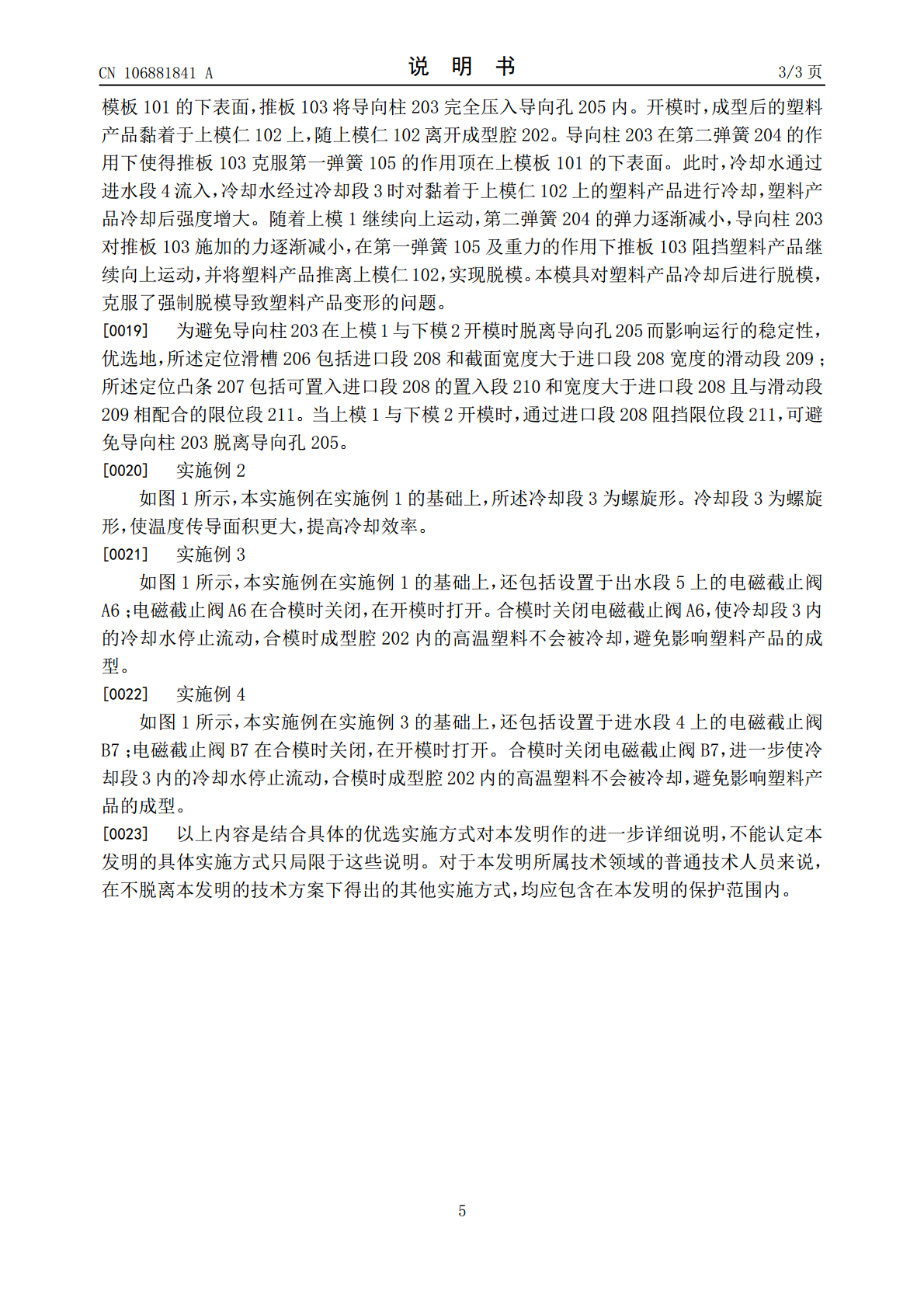 CN 106881841 A

说 明 书

3/3页

模板101的下表面，推板103将导向柱203完全压入导向孔205内。开模时，成型后的塑料产品黏着于上模仁102上，随上模仁102离开成型腔202。导向柱203在第二弹簧204的作用下使得推板103克服第一弹簧105的作用顶在上模板101的下表面。此时，冷却水通过进水段4流入，冷却水经过冷却段3时对黏着于上模仁102上的塑料产品进行冷却，塑料产品冷却后强度增大。随着上模1继续向上运动，第二弹簧204的弹力逐渐减小，导向柱203对推板103施加的力逐渐减小，在第一弹簧105及重力的作用下推板103阻挡塑料产品继续向上运动，并将塑料产品推离上模仁102，实现脱模。本模具对塑料产品冷却后进行脱模，克服了强制脱模导致塑料产品变形的问题。

[0019] 为避免导向柱203在上模1与下模2开模时脱离导向孔205而影响运行的稳定性，优选地，所述定位滑槽206包括进口段208和截面宽度大于进口段208宽度的滑动段209；所述定位凸条207包括可置入进口段208的置入段210和宽度大于进口段208且与滑动段209相配合的限位段211。当上模1与下模2开模时，通过进口段208阻挡限位段211，可避免导向柱203脱离导向孔205。

[0020] 实施例2

如图1所示，本实施例在实施例1的基础上，所述冷却段3为螺旋形。冷却段3为螺旋形，使温度传导面积更大，提高冷却效率。

[0021] 实施例3

如图1所示，本实施例在实施例1的基础上，还包括设置于出水段5上的电磁截止阀A6；电磁截止阀A6在合模时关闭，在开模时打开。合模时关闭电磁截止阀A6，使冷却段3内的冷却水停止流动，合模时成型腔202内的高温塑料不会被冷却，避免影响塑料产品的成型。

[0022] 实施例4

如图1所示，本实施例在实施例3的基础上，还包括设置于进水段4上的电磁截止阀B7；电磁截止阀B7在合模时关闭，在开模时打开。合模时关闭电磁截止阀B7，进一步使冷却段3内的冷却水停止流动，合模时成型腔202内的高温塑料不会被冷却，避免影响塑料产品的成型。

[0023] 以上内容是结合具体的优选实施方式对本发明作的进一步详细说明，不能认定本发明的具体实施方式只局限于这些说明。对于本发明所属技术领域的普通技术人员来说，在不脱离本发明的技术方案下得出的其他实施方式，均应包含在本发明的保护范围内。

5